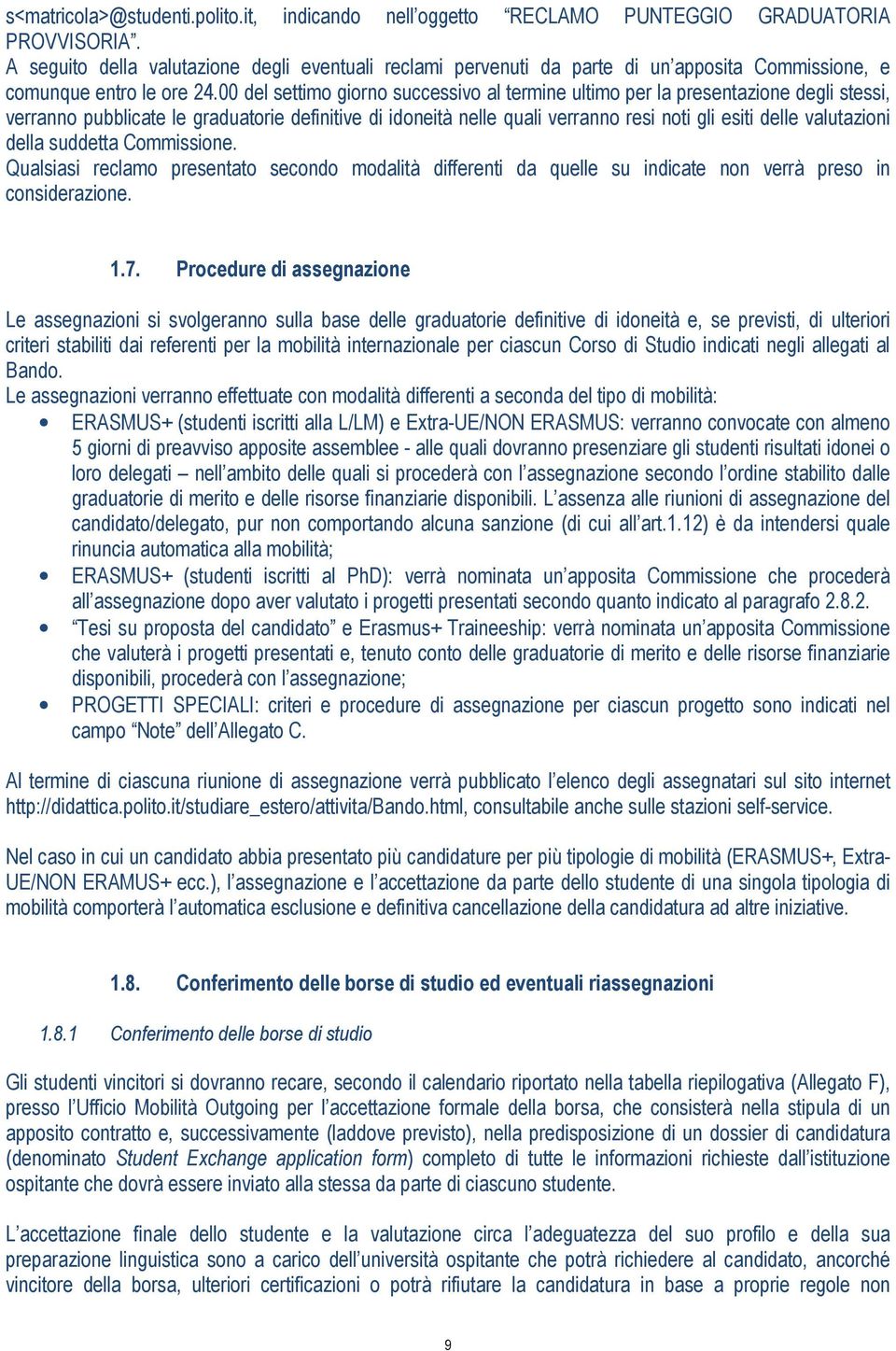 s<matricola>@studenti.polito.it, indicando nell'oggetto "RECLAMO PUNTEGGIO GRADUATORIA PROVVISORIA".
A seguito della valutazione degli eventuali reclami pervenuti da parte di un'apposita Commissione, e comunque entro le ore 24.00 del settimo giorno successivo al termine ultimo per la presentazione degli stessi, verranno pubblicate le graduatorie definitive di idoneità nelle quali verranno resi noti gli esiti delle valutazioni della suddetta Commissione.
Qualsiasi reclamo presentato secondo modalità differenti da quelle su indicate non verrà preso in considerazione.

1.7. Procedure di assegnazione

Le assegnazioni si svolgeranno sulla base delle graduatorie definitive di idoneità e, se previsti, di ulteriori criteri stabiliti dai referenti per la mobilità internazionale per ciascun Corso di Studio indicati negli allegati al Bando.
Le assegnazioni verranno effettuate con modalità differenti a seconda del tipo di mobilità:
• ERASMUS+ (studenti iscritti alla L/LM) e Extra-UE/NON ERASMUS: verranno convocate con almeno 5 giorni di preavviso apposite assemblee - alle quali dovranno presenziare gli studenti risultati idonei o loro delegati – nell'ambito delle quali si procederà con l'assegnazione secondo l'ordine stabilito dalle graduatorie di merito e delle risorse finanziarie disponibili. L'assenza alle riunioni di assegnazione del candidato/delegato, pur non comportando alcuna sanzione (di cui all'art.1.12) è da intendersi quale rinuncia automatica alla mobilità;
• ERASMUS+ (studenti iscritti al PhD): verrà nominata un'apposita Commissione che procederà all'assegnazione dopo aver valutato i progetti presentati secondo quanto indicato al paragrafo 2.8.2.
• "Tesi su proposta del candidato" e Erasmus+ Traineeship: verrà nominata un'apposita Commissione che valuterà i progetti presentati e, tenuto conto delle graduatorie di merito e delle risorse finanziarie disponibili, procederà con l'assegnazione;
• PROGETTI SPECIALI: criteri e procedure di assegnazione per ciascun progetto sono indicati nel campo "Note" dell'Allegato C.

Al termine di ciascuna riunione di assegnazione verrà pubblicato l'elenco degli assegnatari sul sito internet http://didattica.polito.it/studiare_estero/attivita/Bando.html, consultabile anche sulle stazioni self-service.

Nel caso in cui un candidato abbia presentato più candidature per più tipologie di mobilità (ERASMUS+, Extra-UE/NON ERAMUS+ ecc.), l'assegnazione e l'accettazione da parte dello studente di una singola tipologia di mobilità comporterà l'automatica esclusione e definitiva cancellazione della candidatura ad altre iniziative.

1.8. Conferimento delle borse di studio ed eventuali riassegnazioni

1.8.1 Conferimento delle borse di studio

Gli studenti vincitori si dovranno recare, secondo il calendario riportato nella tabella riepilogativa (Allegato F), presso l'Ufficio Mobilità Outgoing per l'accettazione formale della borsa, che consisterà nella stipula di un apposito contratto e, successivamente (laddove previsto), nella predisposizione di un dossier di candidatura (denominato Student Exchange application form) completo di tutte le informazioni richieste dall'istituzione ospitante che dovrà essere inviato alla stessa da parte di ciascuno studente.

L'accettazione finale dello studente e la valutazione circa l'adeguatezza del suo profilo e della sua preparazione linguistica sono a carico dell'università ospitante che potrà richiedere al candidato, ancorché vincitore della borsa, ulteriori certificazioni o potrà rifiutare la candidatura in base a proprie regole non

9